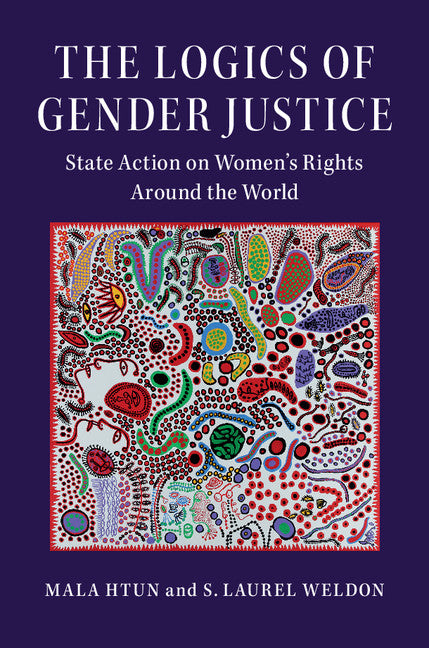 THE LOGICS OF GENDER JUSTICE

State Action on Women's Rights Around the World

MALA HTUN and S. LAUREL WELDON